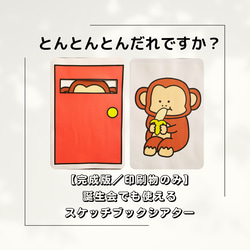 とんとんとんだれですか？

【完成版／印刷物のみ】
誕生会でも使える
スケッチブックシアター